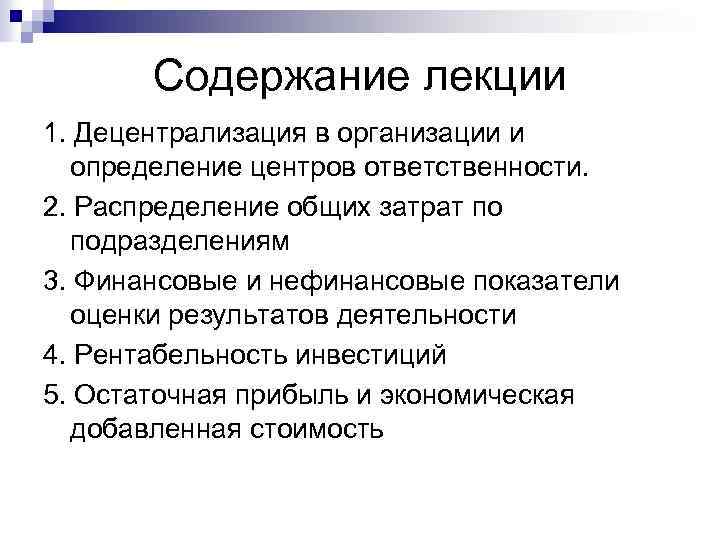 Содержание лекции

1. Децентрализация в организации и определение центров ответственности.

2. Распределение общих затрат по подразделениям

3. Финансовые и нефинансовые показатели оценки результатов деятельности

4. Рентабельность инвестиций

5. Остаточная прибыль и экономическая добавленная стоимость